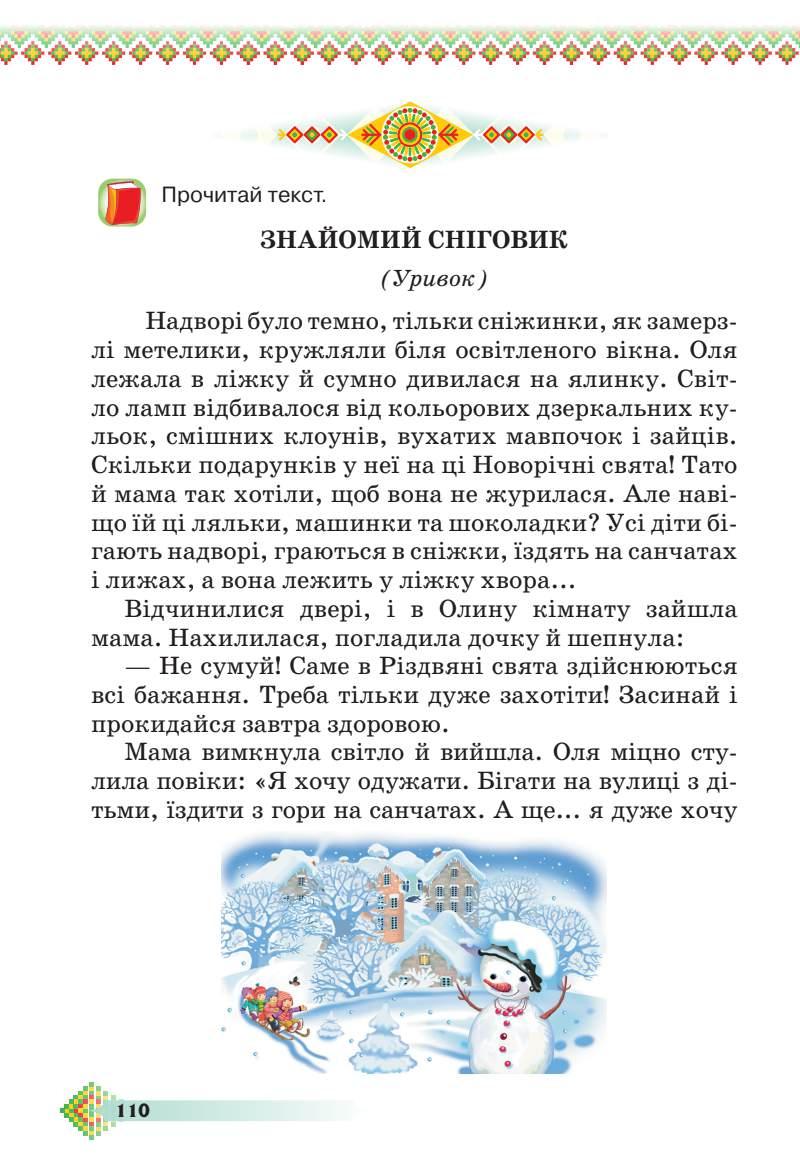 Прочитай текст.

ЗНАЙОМИЙ СНІГОВИК

(Уривок)

Надворі було темно, тільки сніжинки, як замерзлі метелики, кружляли біля освітленого вікна. Оля лежала в ліжку й сумно дивилася на ялинку. Світло ламп відбивалося від кольорових дзеркальних кульок, смішних клоунів, вухатих мавпочок і зайців. Скільки подарунків у неї на ці Новорічні свята! Тато й мама так хотіли, щоб вона не журилася. Але навіщо їй ці ляльки, машинки та шоколадки? Усі діти бігають надворі, граються в сніжки, їздять на санчатах і лижах, а вона лежить у ліжку хвора...

Відчинилися двері, і в Олину кімнату зайшла мама. Нахилилася, погладила дочку й шепнула:

— Не сумуй! Саме в Різдвяні свята здійснюються всі бажання. Треба тільки дуже захотіти! Засинай і прокидайся завтра здоровою.

Мама вимкнула світло й вийшла. Оля міцно стулила повіки: «Я хочу одужати. Бігати на вулиці з дітьми, їздити з гори на санчатах. А ще... я дуже хочу

110